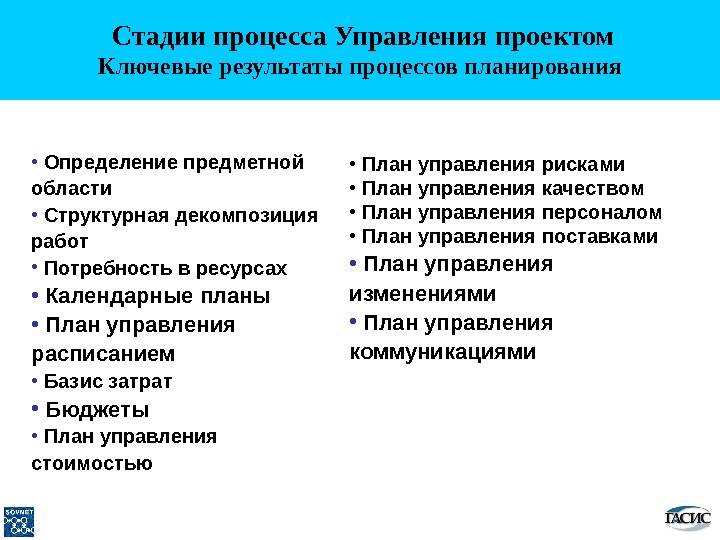 Стадии процесса Управления проектом
Ключевые результаты процессов планирования

• Определение предметной области
• Структурная декомпозиция работ
• Потребность в ресурсах
• Календарные планы
• План управления расписанием
• Базис затрат
• Бюджеты
• План управления стоимостью

• План управления рисками
• План управления качеством
• План управления персоналом
• План управления поставками
• План управления изменениями
• План управления коммуникациями

SOVNET

ГАСИС